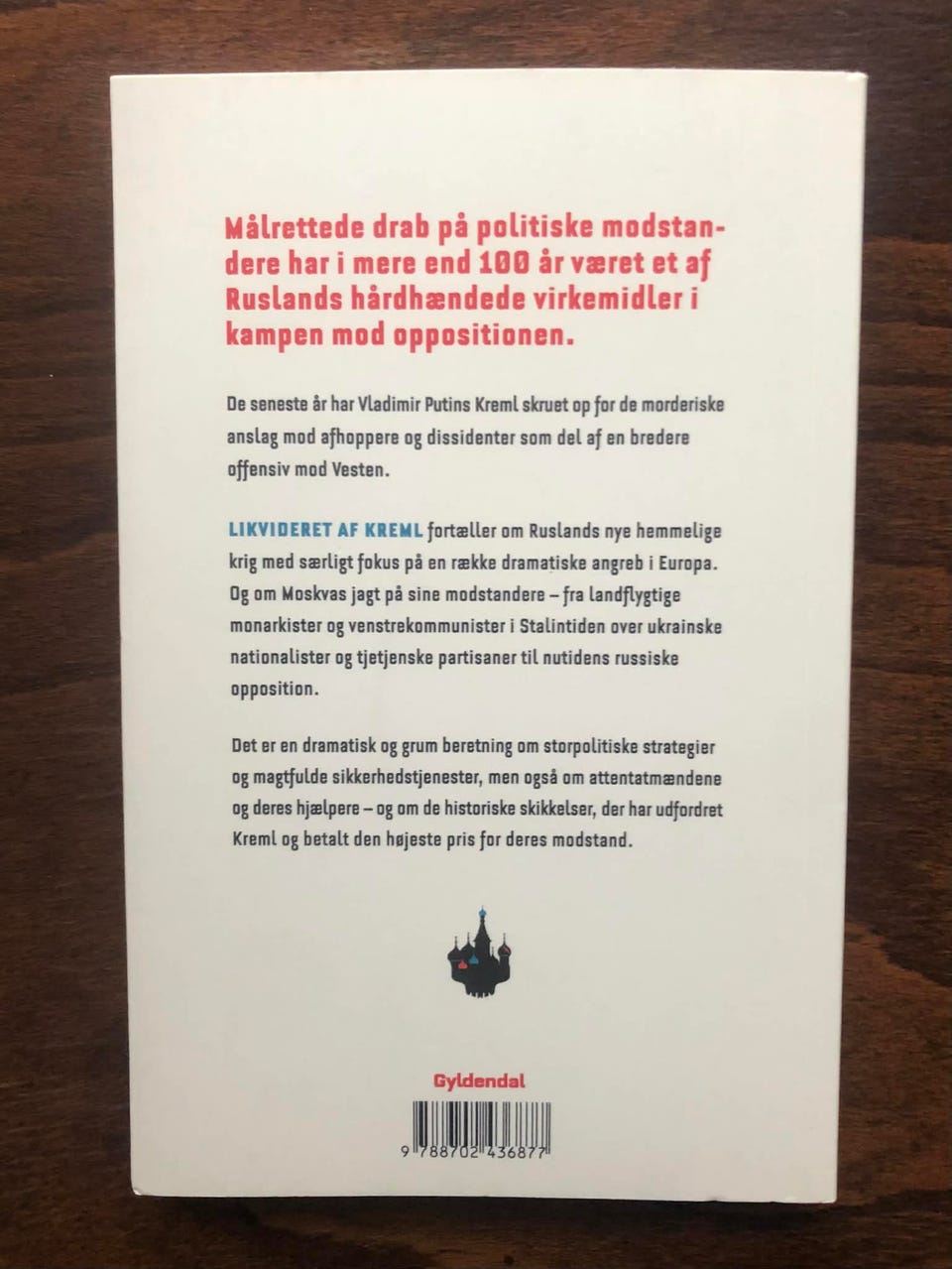 Målrettede drab på politiske modstandere har i mere end 100 år været et af Ruslands hårdhændede virkemidler i kampen mod oppositionen.

De seneste år har Vladimir Putins Kreml skruet op for de morderiske anslag mod afhoppere og dissidenter som del af en bredere offensiv mod Vesten.

LIKVIDERET AF KREML fortæller om Ruslands nye hemmelige krig med særligt fokus på en række dramatiske angreb i Europa. Og om Moskvas jagt på sine modstandere – fra landflygtige monarkister og venstrekommunister i Stalintiden over ukrainske nationalister og tjetjenske partisaner til nutidens russiske opposition.

Det er en dramatisk og grum beretning om storpolitiske strategier og magtfulde sikkerhedstjenester, men også om attentatmændene og deres hjælpere – og om de historiske skikkelser, der har udfordret Kreml og betalt den højeste pris for deres modstand.

Gyldendal

9 788702 436877